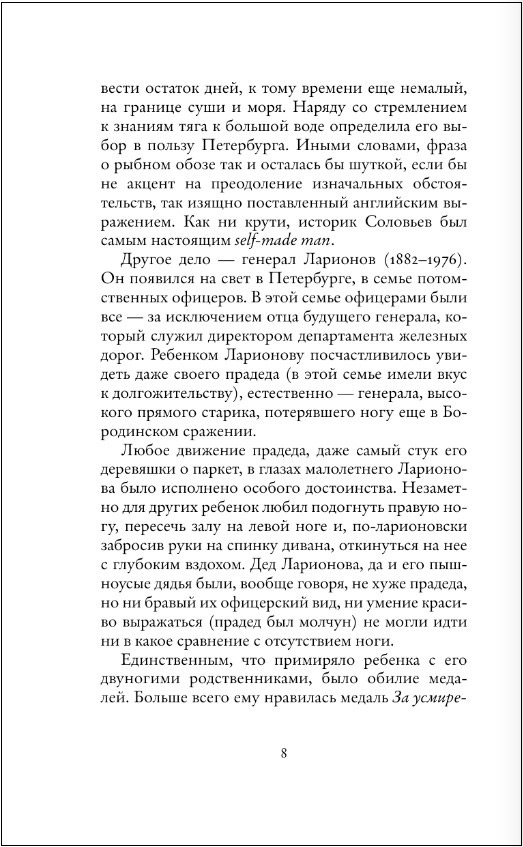 вести остаток дней, к тому времени еще немалый, на границе суши и моря. Наряду со стремлением к знаниям тяга к большой воде определила его выбор в пользу Петербурга. Иными словами, фраза о рыбном обозе так и осталась бы шуткой, если бы не акцент на преодоление изначальных обстоятельств, так изящно поставленный английским выражением. Как ни крути, историк Соловьев был самым настоящим self-made man.

Другое дело — генерал Ларионов (1882–1976). Он появился на свет в Петербурге, в семье потомственных офицеров. В этой семье офицерами были все — за исключением отца будущего генерала, который служил директором департамента железных дорог. Ребенком Ларионову посчастливилось увидеть даже своего прадеда (в этой семье имели вкус к долгожительству), естественно — генерала, высокого прямого старика, потерявшего ногу еще в Бородинском сражении.

Любое движение прадеда, даже самый стук его деревяшки о паркет, в глазах малолетнего Ларионова было исполнено особого достоинства. Незаметно для других ребенок любил подогнуть правую ногу, пересечь залу на левой ноге и, по-ларионовски забросив руки на спинку дивана, откинуться на нее с глубоким вздохом. Дед Ларионова, да и его пышноусые дядья были, вообще говоря, не хуже прадеда, но ни бравый их офицерский вид, ни умение красиво выражаться (прадед был молчун) не могли идти ни в какое сравнение с отсутствием ноги.

Единственным, что примиряло ребенка с его двуногими родственниками, было обилие медалей. Больше всего ему нравилась медаль За усмире-

8